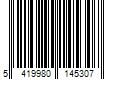 5 419980 145307